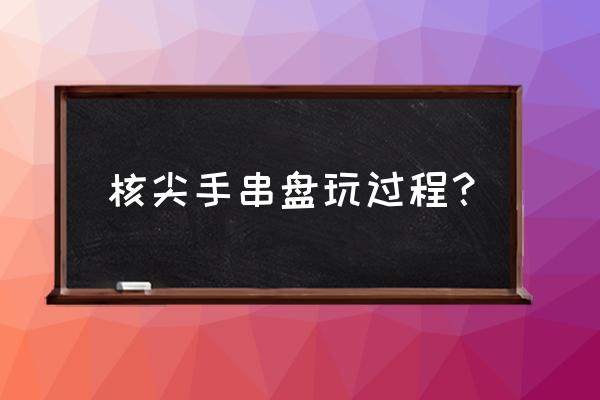 核尖手串盘玩过程?